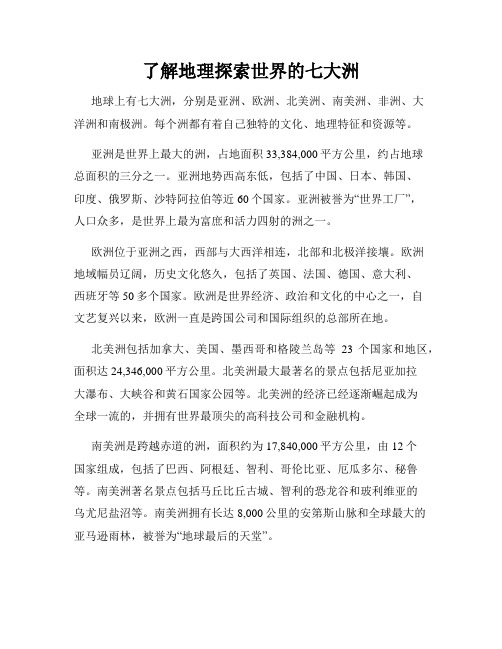 了解地理探索世界的七大洲

地球上有七大洲，分别是亚洲、欧洲、北美洲、南美洲、非洲、大洋洲和南极洲。每个洲都有着自己独特的文化、地理特征和资源等。

亚洲是世界上最大的洲，占地面积 33,384,000 平方公里，约占地球总面积的三分之一。亚洲地势西高东低，包括了中国、日本、韩国、印度、俄罗斯、沙特阿拉伯等近 60 个国家。亚洲被誉为“世界工厂”，人口众多，是世界上最为富庶和活力四射的洲之一。

欧洲位于亚洲之西，西部与大西洋相连，北部和北极洋接壤。欧洲地域幅员辽阔，历史文化悠久，包括了英国、法国、德国、意大利、西班牙等 50 多个国家。欧洲是世界经济、政治和文化的中心之一，自文艺复兴以来，欧洲一直是跨国公司和国际组织的总部所在地。

北美洲包括加拿大、美国、墨西哥和格陵兰岛等 23 个国家和地区，面积达 24,346,000 平方公里。北美洲最大最著名的景点包括尼亚加拉大瀑布、大峡谷和黄石国家公园等。北美洲的经济已经逐渐崛起成为全球一流的，并拥有世界最顶尖的高科技公司和金融机构。

南美洲是跨越赤道的洲，面积约为 17,840,000 平方公里，由 12 个国家组成，包括了巴西、阿根廷、智利、哥伦比亚、厄瓜多尔、秘鲁等。南美洲著名景点包括马丘比丘古城、智利的恐龙谷和玻利维亚的乌尤尼盐沼等。南美洲拥有长达 8,000 公里的安第斯山脉和全球最大的亚马逊雨林，被誉为“地球最后的天堂”。